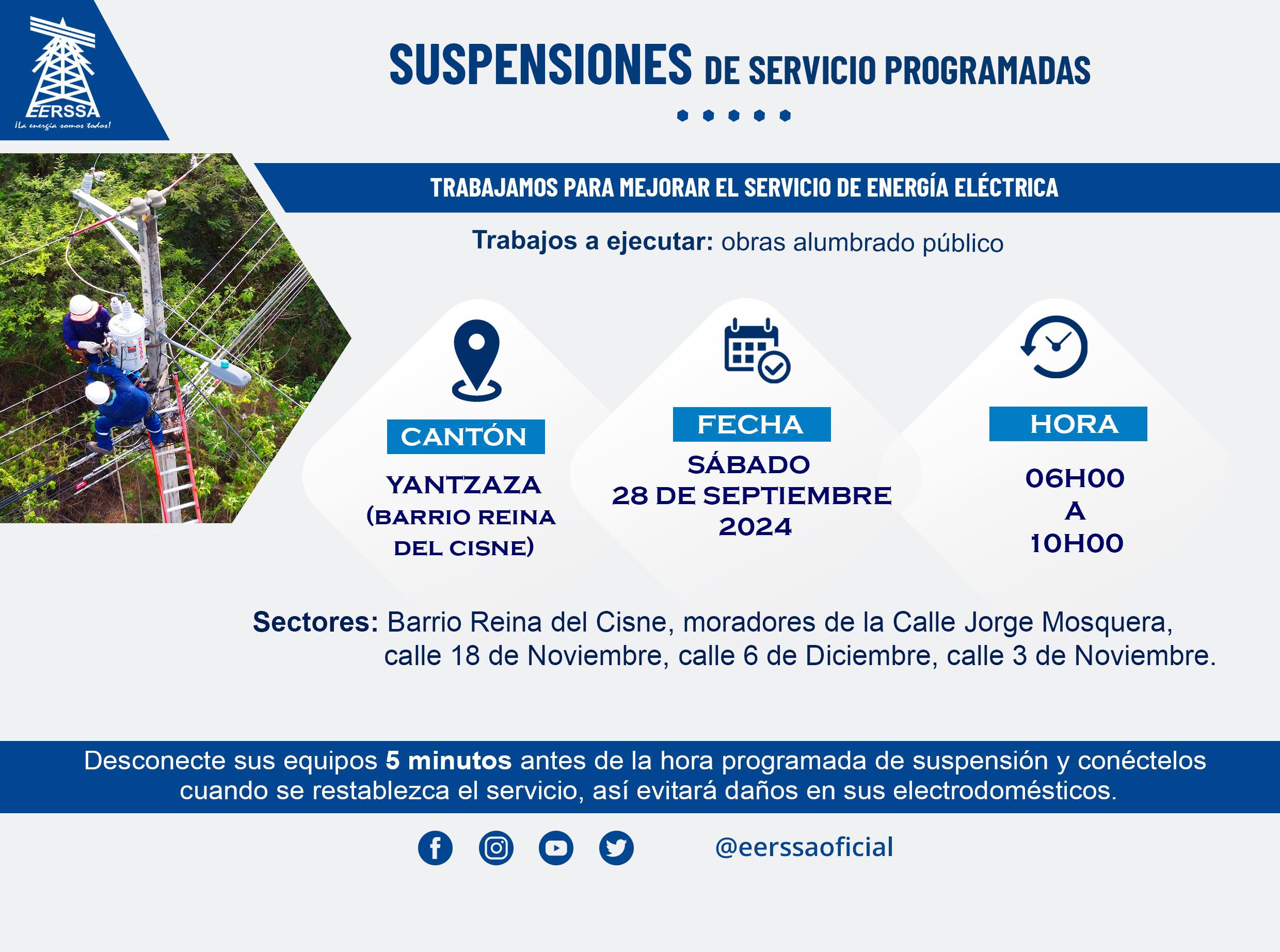 EERSSA
¡La energía somos todos!

SUSPENSIONES DE SERVICIO PROGRAMADAS

TRABAJAMOS PARA MEJORAR EL SERVICIO DE ENERGÍA ELÉCTRICA

Trabajos a ejecutar: obras alumbrado público

CANTÓN
YANTZAZA
(BARRIO REINA DEL CISNE)

FECHA
SÁBADO
28 DE SEPTIEMBRE
2024

HORA
06H00
A
10H00

Sectores: Barrio Reina del Cisne, moradores de la Calle Jorge Mosquera, calle 18 de Noviembre, calle 6 de Diciembre, calle 3 de Noviembre.

Desconecte sus equipos 5 minutos antes de la hora programada de suspensión y conéctelos cuando se restablezca el servicio, así evitará daños en sus electrodomésticos.

@eerssaoficial